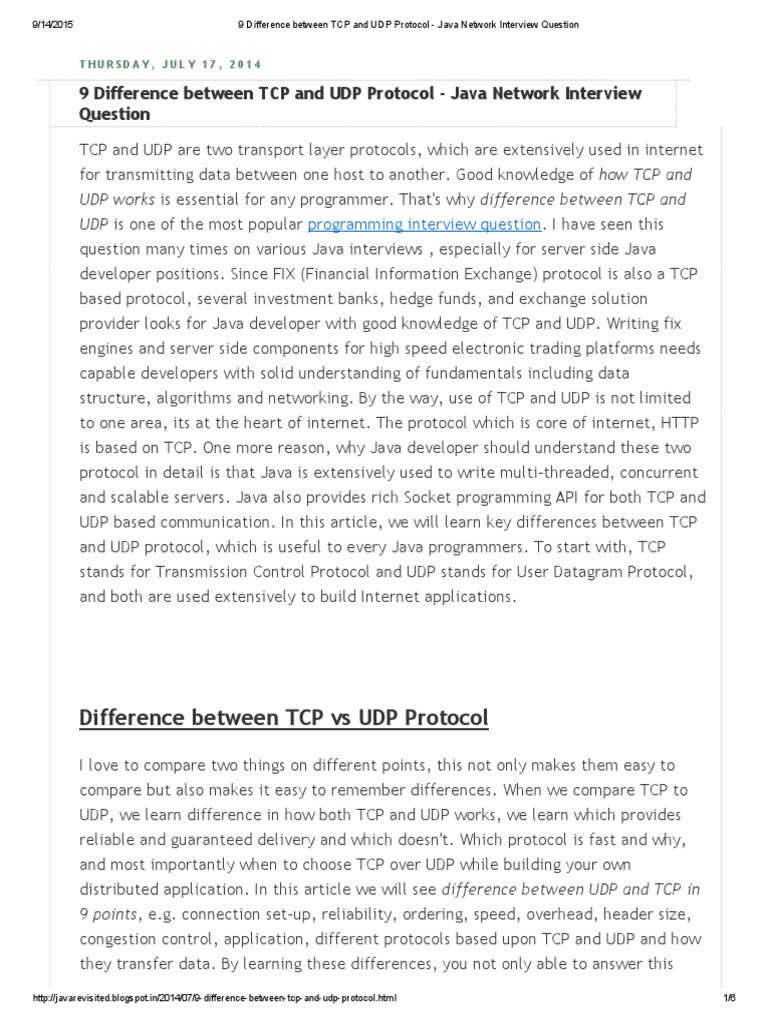 9/14/2015 9 Difference between TCP and UDP Protocol - Java Network Interview Question

THURSDAY, JULY 17, 2014

9 Difference between TCP and UDP Protocol - Java Network Interview Question

TCP and UDP are two transport layer protocols, which are extensively used in internet for transmitting data between one host to another. Good knowledge of how TCP and UDP works is essential for any programmer. That's why difference between TCP and UDP is one of the most popular programming interview question. I have seen this question many times on various Java interviews , especially for server side Java developer positions. Since FIX (Financial Information Exchange) protocol is also a TCP based protocol, several investment banks, hedge funds, and exchange solution provider looks for Java developer with good knowledge of TCP and UDP. Writing fix engines and server side components for high speed electronic trading platforms needs capable developers with solid understanding of fundamentals including data structure, algorithms and networking. By the way, use of TCP and UDP is not limited to one area, its at the heart of internet. The protocol which is core of internet, HTTP is based on TCP. One more reason, why Java developer should understand these two protocol in detail is that Java is extensively used to write multi-threaded, concurrent and scalable servers. Java also provides rich Socket programming API for both TCP and UDP based communication. In this article, we will learn key differences between TCP and UDP protocol, which is useful to every Java programmers. To start with, TCP stands for Transmission Control Protocol and UDP stands for User Datagram Protocol, and both are used extensively to build Internet applications.

Difference between TCP vs UDP Protocol

I love to compare two things on different points, this not only makes them easy to compare but also makes it easy to remember differences. When we compare TCP to UDP, we learn difference in how both TCP and UDP works, we learn which provides reliable and guaranteed delivery and which doesn't. Which protocol is fast and why, and most importantly when to choose TCP over UDP while building your own distributed application. In this article we will see difference between UDP and TCP in 9 points, e.g. connection set-up, reliability, ordering, speed, overhead, header size, congestion control, application, different protocols based upon TCP and UDP and how they transfer data. By learning these differences, you not only able to answer this

http://javarevisited.blogspot.in/2014/07/9-difference-between-tcp-and-udp-protocol.html 1/6